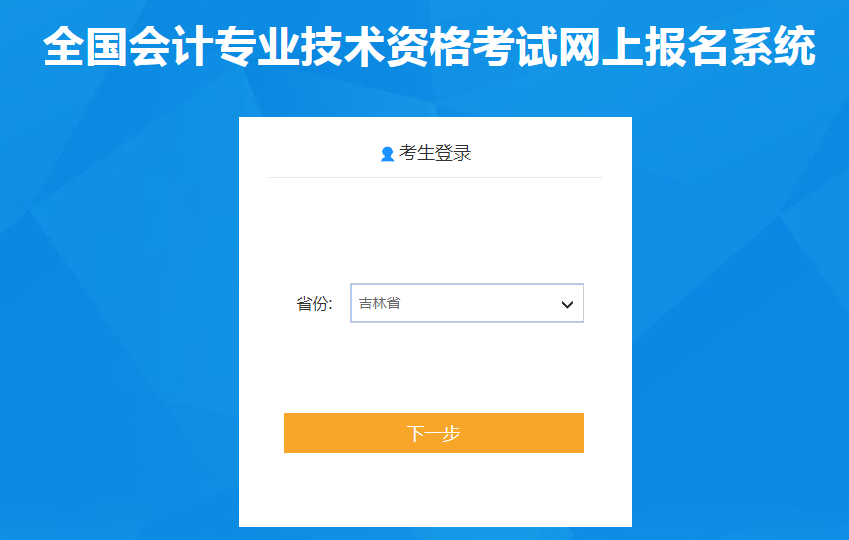 全国会计专业技术资格考试网上报名系统

考生登录

省份: 吉林省

下一步